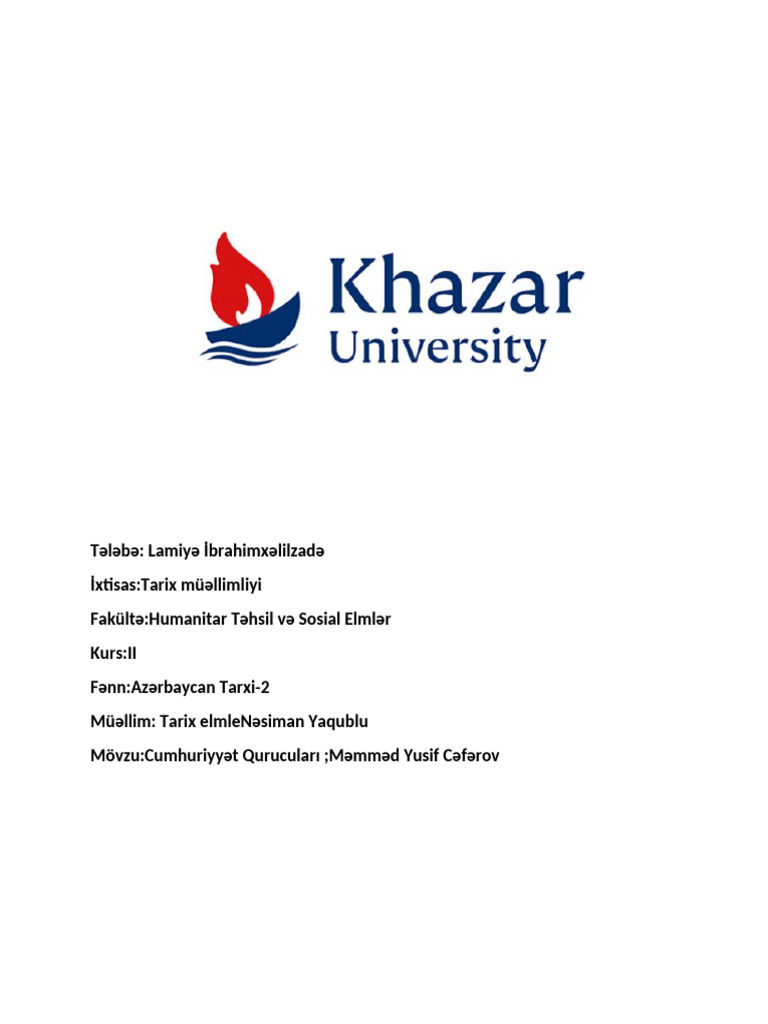 Khazar University

Tələbə: Lamiyə İbrahimxəlilzadə

İxtisas:Tarix müəllimliyi

Fakültə:Humanitar Təhsil və Sosial Elmlər

Kurs:II

Fənn:Azərbaycan Tarxi-2

Müəllim: Tarix elmleNəsiman Yaqublu

Mövzu:Cumhuriyyət Qurucuları ;Məmməd Yusif Cəfərov